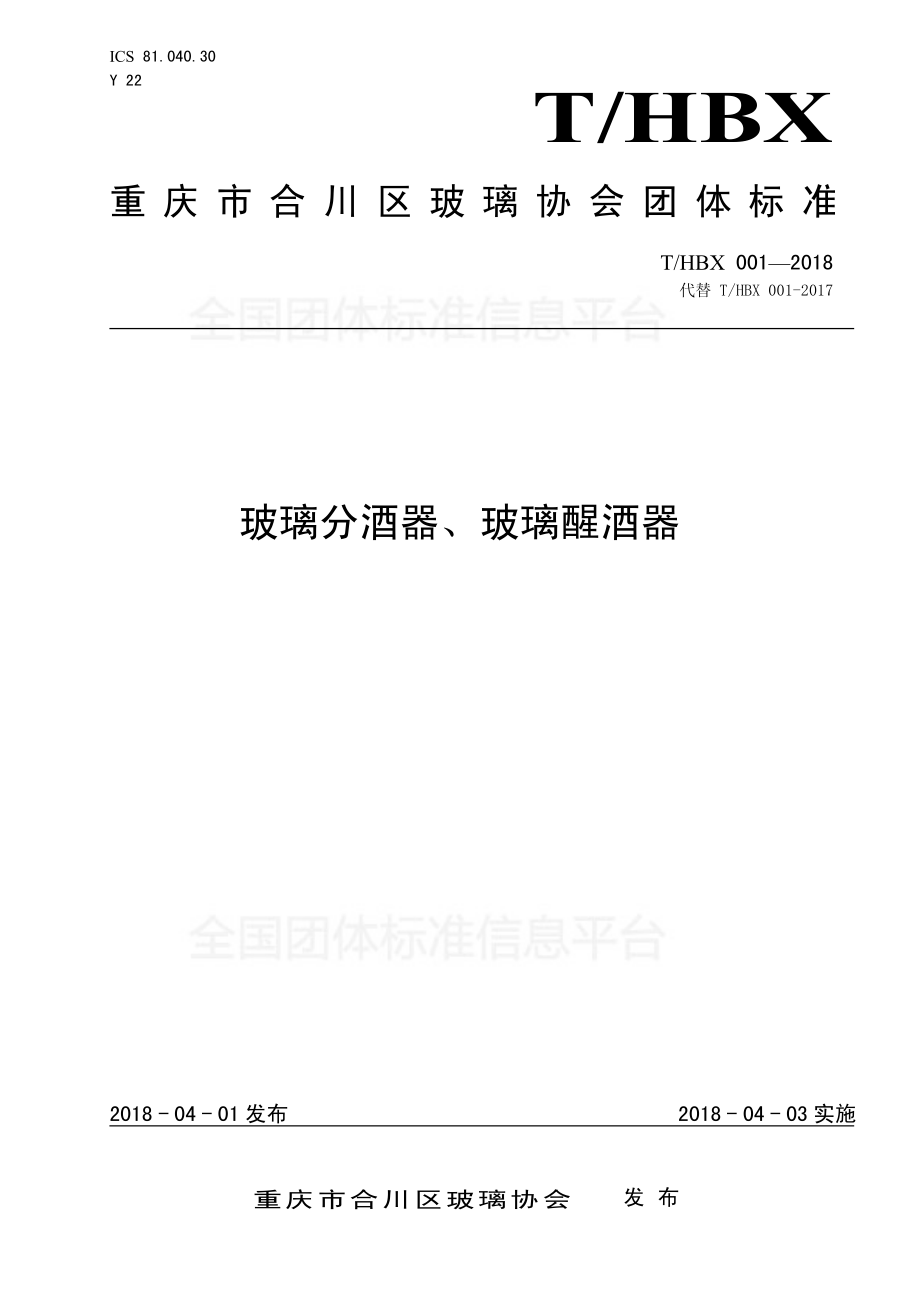 ICS 81.040.30
Y 22

T/HBX

重庆市合川区玻璃协会团体标准

T/HBX 001—2018
代替 T/HBX 001-2017

全国团体标准信息平台

玻璃分酒器、玻璃醒酒器

全国团体标准信息平台

2018 - 04 - 01 发布

2018 - 04 - 03 实施

重庆市合川区玻璃协会 发布